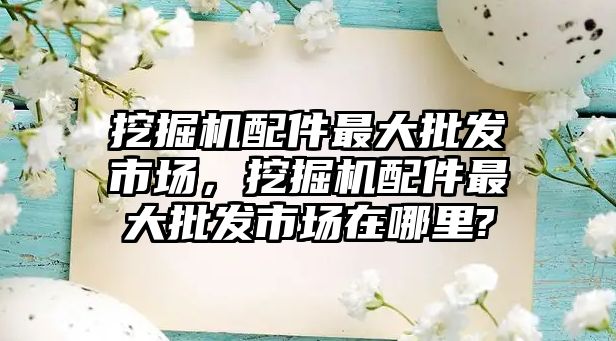 挖掘机配件最大批发市场，挖掘机配件最大批发市场在哪里?